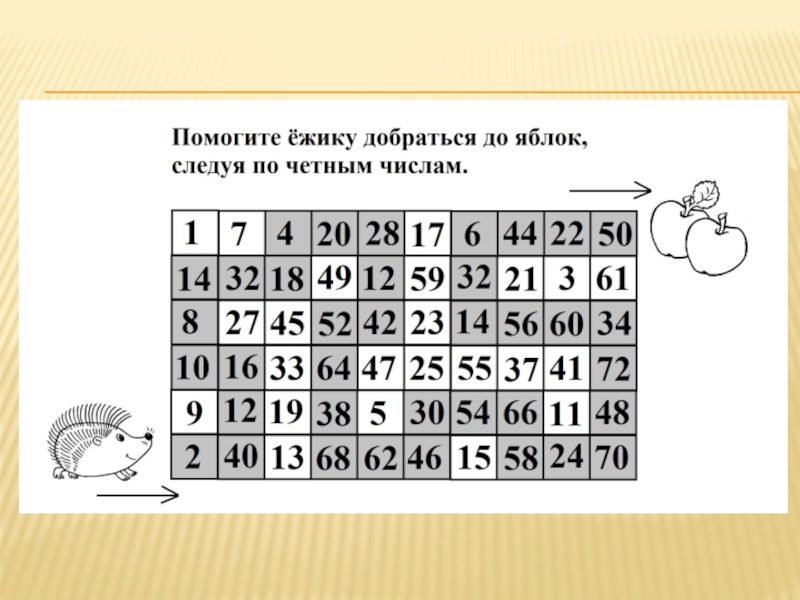 Помогите ёжику добраться до яблок, следуя по четным числам.

| 1 | 7 | 4 | 20 | 28 | 17 | 6 | 44 | 22 | 50 |
|---|---|---|---|---|---|---|---|---|---|
| 14 | 32 | 18 | 49 | 12 | 59 | 32 | 21 | 3 | 61 |
| 8 | 27 | 45 | 52 | 42 | 23 | 14 | 56 | 60 | 34 |
| 10 | 16 | 33 | 64 | 47 | 25 | 55 | 37 | 41 | 72 |
| 9 | 12 | 19 | 38 | 5 | 30 | 54 | 66 | 11 | 48 |
| 2 | 40 | 13 | 68 | 62 | 46 | 15 | 58 | 24 | 70 |